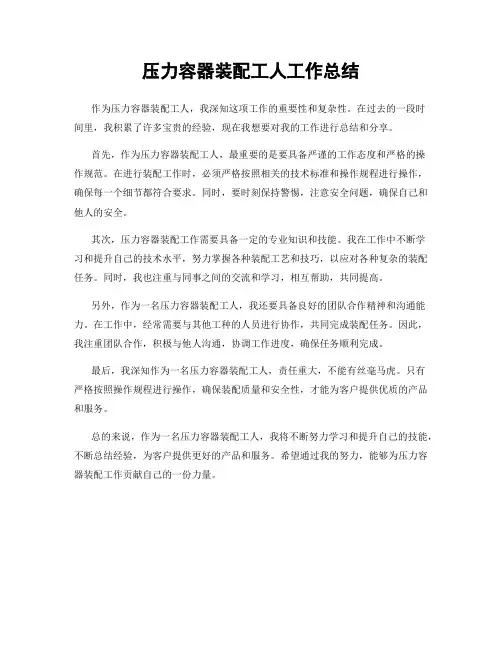 压力容器装配工人工作总结

作为压力容器装配工人，我深知这项工作的重要性和复杂性。在过去的一段时间里，我积累了许多宝贵的经验，现在我想要对我的工作进行总结和分享。

首先，作为压力容器装配工人，最重要的是要具备严谨的工作态度和严格的操作规范。在进行装配工作时，必须严格按照相关的技术标准和操作规程进行操作，确保每一个细节都符合要求。同时，要时刻保持警惕，注意安全问题，确保自己和他人的安全。

其次，压力容器装配工作需要具备一定的专业知识和技能。我在工作中不断学习和提升自己的技术水平，努力掌握各种装配工艺和技巧，以应对各种复杂的装配任务。同时，我也注重与同事之间的交流和学习，相互帮助，共同提高。

另外，作为一名压力容器装配工人，我还要具备良好的团队合作精神和沟通能力。在工作中，经常需要与其他工种的人员进行协作，共同完成装配任务。因此，我注重团队合作，积极与他人沟通，协调工作进度，确保任务顺利完成。

最后，我深知作为一名压力容器装配工人，责任重大，不能有丝毫马虎。只有严格按照操作规程进行操作，确保装配质量和安全性，才能为客户提供优质的产品和服务。

总的来说，作为一名压力容器装配工人，我将不断努力学习和提升自己的技能，不断总结经验，为客户提供更好的产品和服务。希望通过我的努力，能够为压力容器装配工作贡献自己的一份力量。